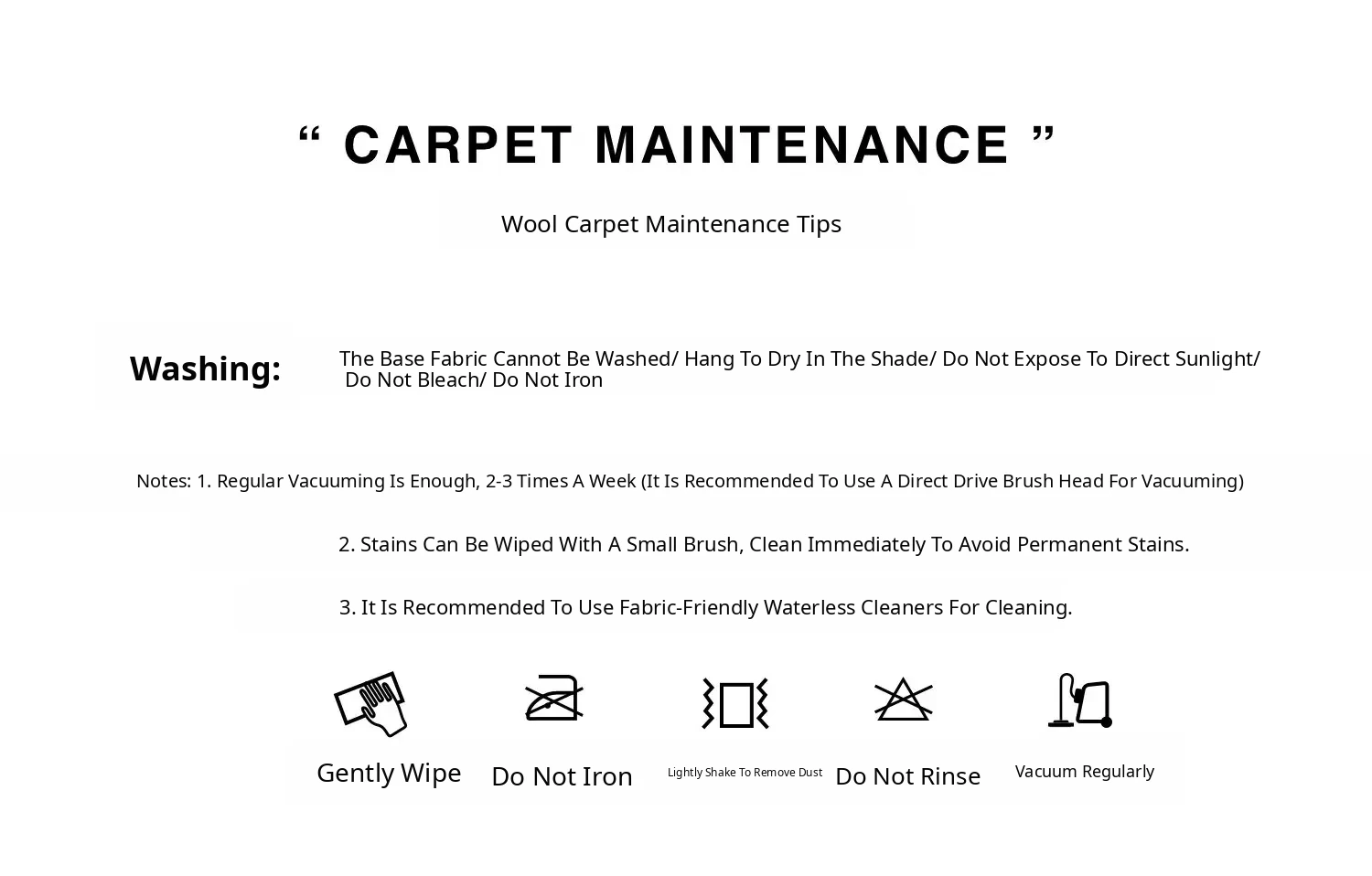 “ CARPET MAINTENANCE ”

Wool Carpet Maintenance Tips

Washing: The Base Fabric Cannot Be Washed/ Hang To Dry In The Shade/ Do Not Expose To Direct Sunlight/ Do Not Bleach/ Do Not Iron

Notes: 1. Regular Vacuuming Is Enough, 2-3 Times A Week (It Is Recommended To Use A Direct Drive Brush Head For Vacuuming)

2. Stains Can Be Wiped With A Small Brush, Clean Immediately To Avoid Permanent Stains.

3. It Is Recommended To Use Fabric-Friendly Waterless Cleaners For Cleaning.

Gently Wipe

Do Not Iron

Lightly Shake To Remove Dust

Do Not Rinse

Vacuum Regularly